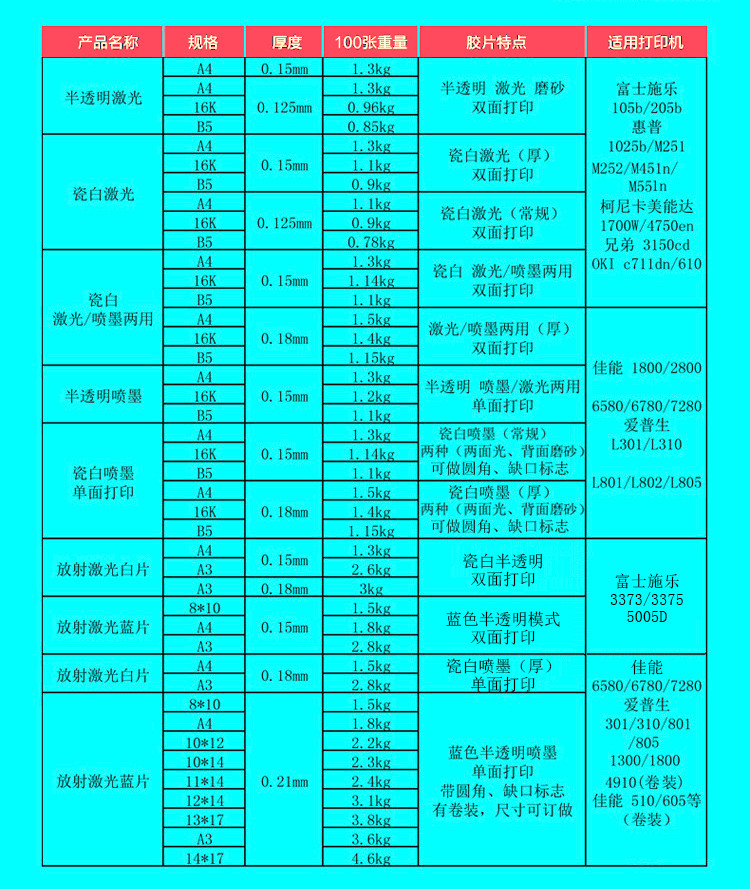 | 产品名称 | 规格 | 厚度 | 100张重量 | 胶片特点 | 适用打印机 |
|---|---|---|---|---|---|
| 半透明激光 | A4 | 0.15mm | 1.3kg | 半透明 激光 磨砂 双面打印 | 富士施乐 105b/205b 惠普 1025b/M251 M252/M451n/ M551n 柯尼卡美能达 1700W/4750en 兄弟 3150cd OKI c711dn/610 |
| | A4 | 0.125mm | 1.3kg | | |
| | 16K | | 0.96kg | | |
| | B5 | | 0.85kg | | |
| 瓷白激光 | A4 | 0.15mm | 1.3kg | 瓷白激光（厚） 双面打印 | |
| | 16K | | 1.1kg | | |
| | B5 | | 0.9kg | | |
| | A4 | 0.125mm | 1.1kg | 瓷白激光（常规） 双面打印 | |
| | 16K | | 0.9kg | | |
| | B5 | | 0.78kg | | |
| 瓷白 激光/喷墨两用 | A4 | 0.15mm | 1.3kg | 瓷白 激光/喷墨两用 双面打印 | |
| | 16K | | 1.14kg | | |
| | B5 | | 1.1kg | | |
| | A4 | 0.18mm | 1.5kg | 激光/喷墨两用（厚） 双面打印 | 佳能 1800/2800 6580/6780/7280 爱普生 L301/L310 L801/L802/L805 |
| | 16K | | 1.4kg | | |
| | B5 | | 1.15kg | | |
| 半透明喷墨 | A4 | 0.15mm | 1.3kg | 半透明 喷墨/激光两用 单面打印 | |
| | 16K | | 1.2kg | | |
| | B5 | | 1.1kg | | |
| 瓷白喷墨 单面打印 | A4 | 0.15mm | 1.3kg | 瓷白喷墨（常规） 两种（两面光、背面磨砂） 可做圆角、缺口标志 | |
| | 16K | | 1.14kg | | |
| | B5 | | 1.1kg | | |
| | A4 | 0.18mm | 1.5kg | 瓷白喷墨（厚） 两种（两面光、背面磨砂） 可做圆角、缺口标志 | |
| | 16K | | 1.4kg | | |
| | B5 | | 1.15kg | | |
| 放射激光白片 | A4 | 0.15mm | 1.3kg | 瓷白半透明 双面打印 | 富士施乐 3373/3375 5005D |
| | A3 | | 2.6kg | | |
| | A3 | 0.18mm | 3kg | | |
| 放射激光蓝片 | 8*10 | 0.15mm | 1.5kg | 蓝色半透明模式 双面打印 | |
| | A4 | | 1.8kg | | |
| | A3 | | 2.8kg | | |
| 放射激光白片 | A4 | 0.18mm | 1.5kg | 瓷白喷墨（厚） 单面打印 | 佳能 6580/6780/7280 爱普生 301/310/801 /805 1300/1800 4910(卷装) 佳能 510/605等 (卷装) |
| | A3 | | 2.8kg | | |
| 放射激光蓝片 | 8*10 | 0.21mm | 1.5kg | 蓝色半透明喷墨 单面打印 带圆角、缺口标志 有卷装，尺寸可订做 | |
| | A4 | | 1.8kg | | |
| | 10*12 | | 2.2kg | | |
| | 10*14 | | 2.3kg | | |
| | 11*14 | | 2.4kg | | |
| | 12*14 | | 3.1kg | | |
| | 13*17 | | 3.8kg | | |
| | A3 | | 3.6kg | | |
| | 14*17 | | 4.6kg | | |